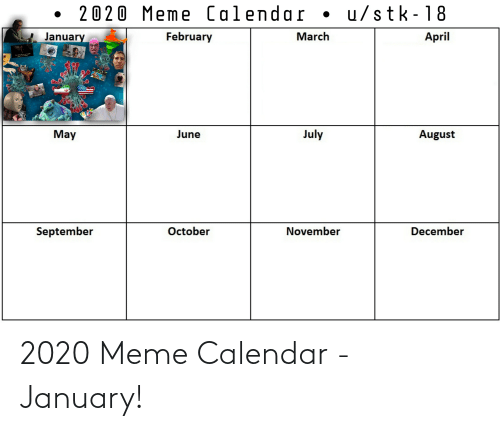 • 2020 Meme Calendar • u/stk-18

| January | February | March | April |
|---|---|---|---|
| May | June | July | August |
| September | October | November | December |

2020 Meme Calendar - January!